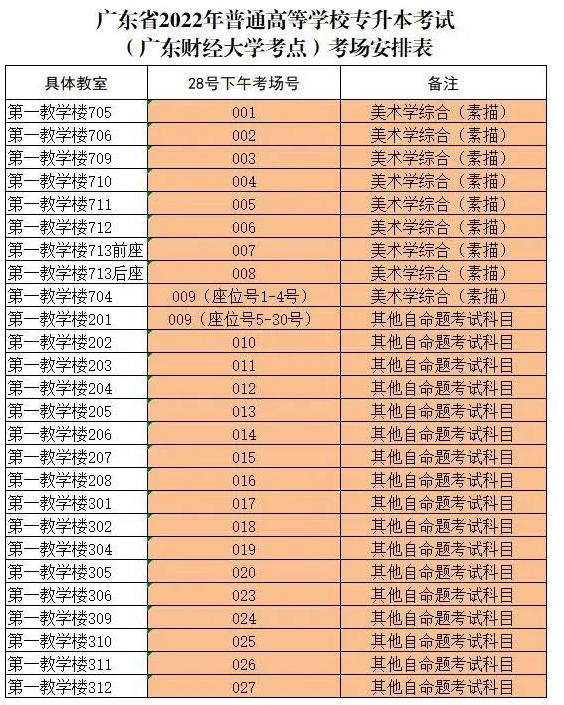 广东省2022年普通高等学校专升本考试
（广东财经大学考点）考场安排表

| 具体教室 | 28号下午考场号 | 备注 |
|---|---|---|
| 第一教学楼705 | 001 | 美术学综合（素描） |
| 第一教学楼706 | 002 | 美术学综合（素描） |
| 第一教学楼709 | 003 | 美术学综合（素描） |
| 第一教学楼710 | 004 | 美术学综合（素描） |
| 第一教学楼711 | 005 | 美术学综合（素描） |
| 第一教学楼712 | 006 | 美术学综合（素描） |
| 第一教学楼713前座 | 007 | 美术学综合（素描） |
| 第一教学楼713后座 | 008 | 美术学综合（素描） |
| 第一教学楼704 | 009（座位号1-4号） | 美术学综合（素描） |
| 第一教学楼201 | 009（座位号5-30号） | 其他自命题考试科目 |
| 第一教学楼202 | 010 | 其他自命题考试科目 |
| 第一教学楼203 | 011 | 其他自命题考试科目 |
| 第一教学楼204 | 012 | 其他自命题考试科目 |
| 第一教学楼205 | 013 | 其他自命题考试科目 |
| 第一教学楼206 | 014 | 其他自命题考试科目 |
| 第一教学楼207 | 015 | 其他自命题考试科目 |
| 第一教学楼208 | 016 | 其他自命题考试科目 |
| 第一教学楼301 | 017 | 其他自命题考试科目 |
| 第一教学楼302 | 018 | 其他自命题考试科目 |
| 第一教学楼304 | 019 | 其他自命题考试科目 |
| 第一教学楼305 | 020 | 其他自命题考试科目 |
| 第一教学楼306 | 023 | 其他自命题考试科目 |
| 第一教学楼309 | 024 | 其他自命题考试科目 |
| 第一教学楼310 | 025 | 其他自命题考试科目 |
| 第一教学楼311 | 026 | 其他自命题考试科目 |
| 第一教学楼312 | 027 | 其他自命题考试科目 |